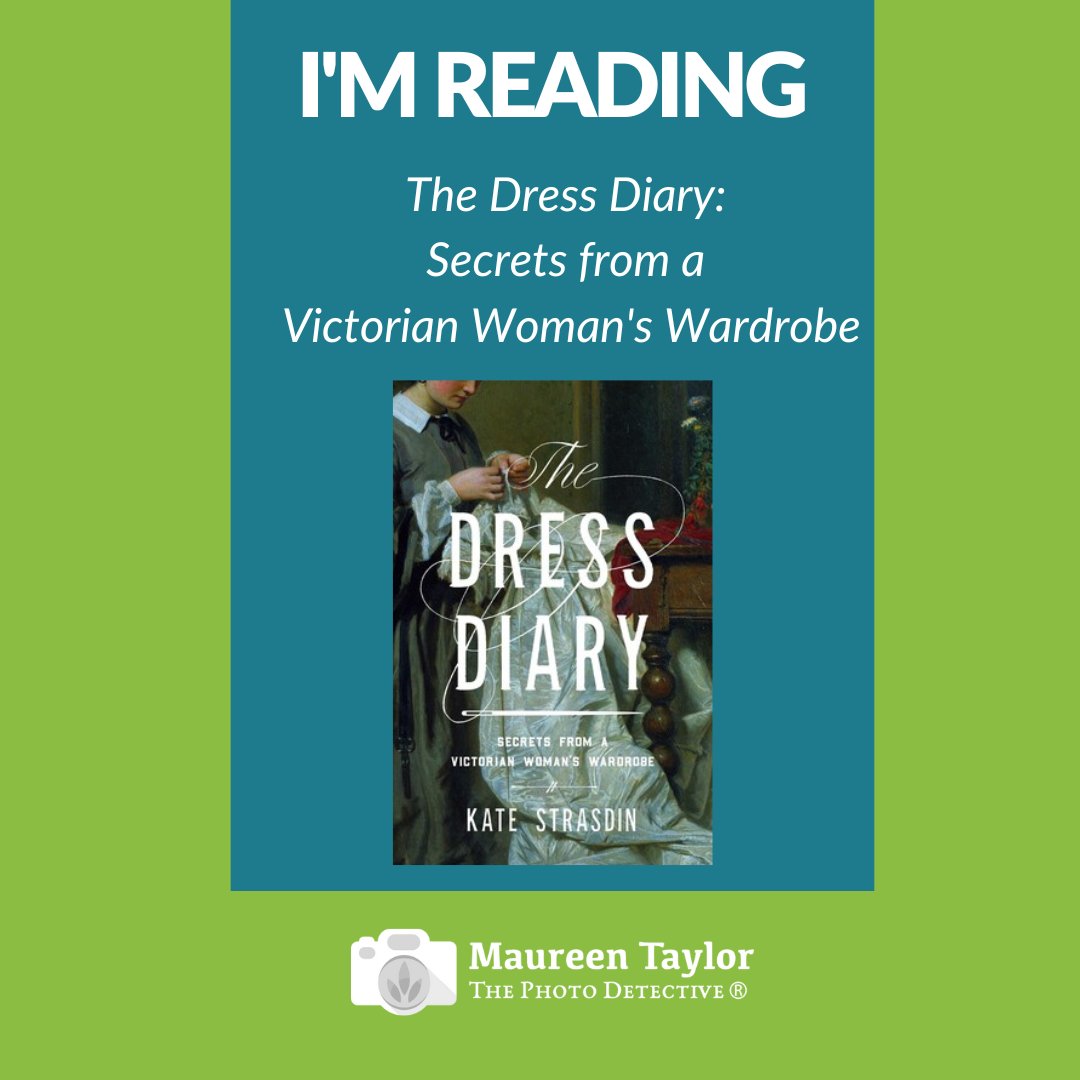 I'M READING

The Dress Diary:
Secrets from a
Victorian Woman's Wardrobe

The
DRESS
DIARY

SECRETS FROM A
VICTORIAN WOMAN'S WARDROBE

KATE STRASDIN

Maureen Taylor
THE PHOTO DETECTIVE ®